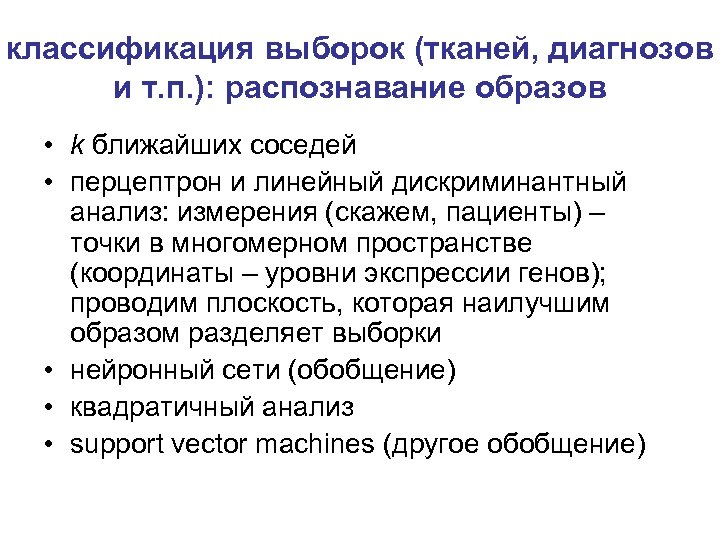 классификация выборок (тканей, диагнозов и т.п.): распознавание образов

• k ближайших соседей
• перцептрон и линейный дискриминантный анализ: измерения (скажем, пациенты) – точки в многомерном пространстве (координаты – уровни экспрессии генов); проводим плоскость, которая наилучшим образом разделяет выборки
• нейронный сети (обобщение)
• квадратичный анализ
• support vector machines (другое обобщение)